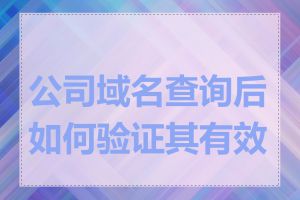 公司域名查询后如何验证其有效